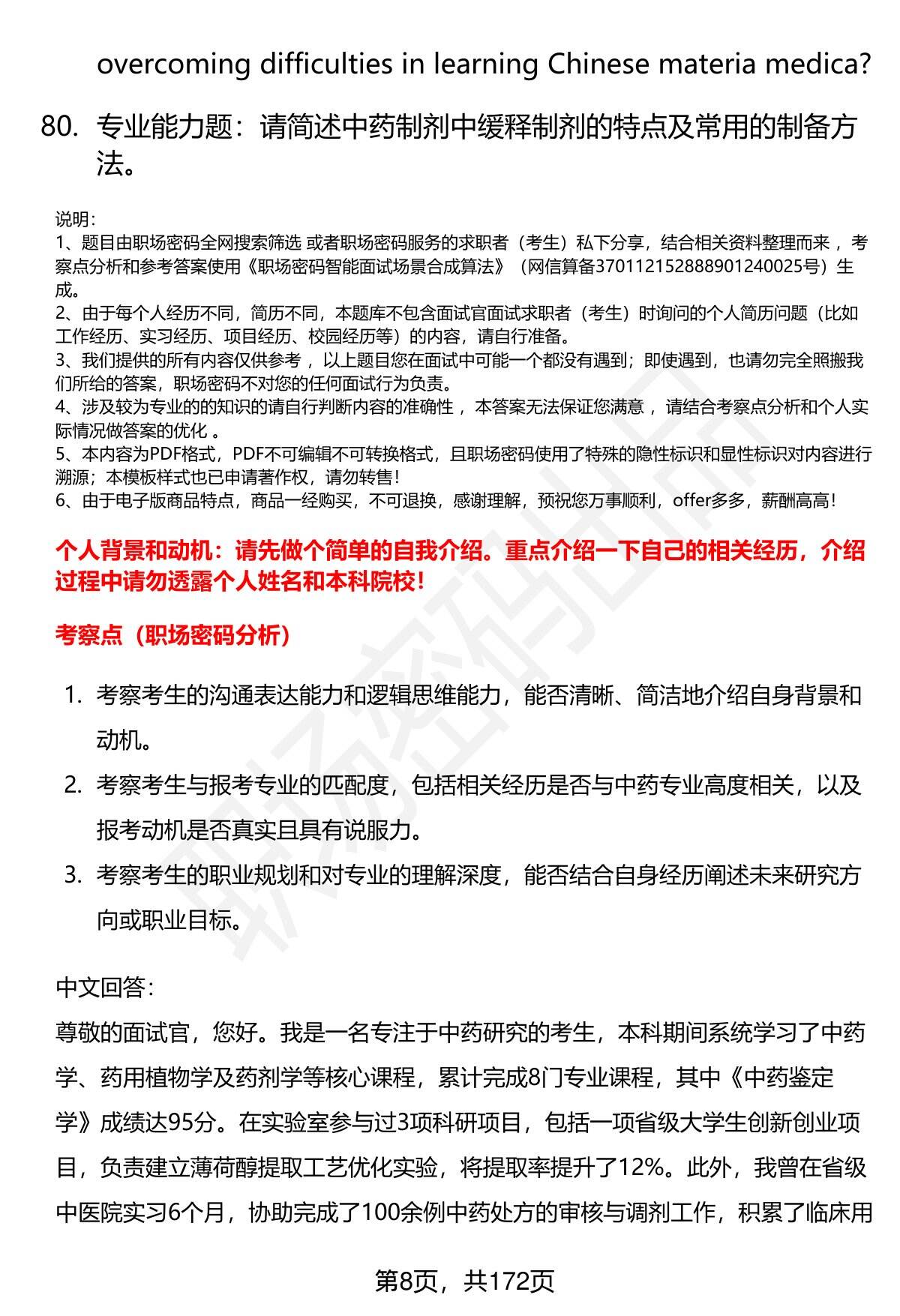 overcoming difficulties in learning Chinese materia medica?

80. 专业能力题：请简述中药制剂中缓释制剂的特点及常用的制备方法。

说明：
1、题目由职场密码全网搜索筛选 或者职场密码服务的求职者（考生）私下分享，结合相关资料整理而来 ，考察点分析和参考答案使用《职场密码智能面试场景合成算法》（网信算备370112152888901240025号）生成。
2、由于每个人经历不同，简历不同，本题库不包含面试官面试求职者（考生）时询问的个人简历问题（比如工作经历、实习经历、项目经历、校园经历等）的内容，请自行准备。
3、我们提供的所有内容仅供参考 ，以上题目您在面试中可能一个都没有遇到；即使遇到，也请勿完全照搬我们所给的答案，职场密码不对您的任何面试行为负责。
4、涉及较为专业的的知识的请自行判断内容的准确性 ，本答案无法保证您满意 ，请结合考察点分析和个人实际情况做答案的优化 。
5、本内容为PDF格式，PDF不可编辑不可转换格式，且职场密码使用了特殊的隐性标识和显性标识对内容进行溯源；本模板样式也已申请著作权，请勿转售！
6、由于电子版商品特点，商品一经购买，不可退换，感谢理解，预祝您万事顺利，offer多多，薪酬高高！

个人背景和动机：请先做个简单的自我介绍。重点介绍一下自己的相关经历，介绍过程中请勿透露个人姓名和本科院校！

考察点（职场密码分析）

1. 考察考生的沟通表达能力和逻辑思维能力，能否清晰、简洁地介绍自身背景和动机。
2. 考察考生与报考专业的匹配度，包括相关经历是否与中药专业高度相关，以及报考动机是否真实且具有说服力。
3. 考察考生的职业规划和对专业的理解深度，能否结合自身经历阐述未来研究方向或职业目标。

中文回答：
尊敬的面试官，您好。我是一名专注于中药研究的考生，本科期间系统学习了中药学、药用植物学及药剂学等核心课程，累计完成8门专业课程，其中《中药鉴定学》成绩达95分。在实验室参与过3项科研项目，包括一项省级大学生创新创业项目，负责建立薄荷醇提取工艺优化实验，将提取率提升了12%。此外，我曾在省级中医院实习6个月，协助完成了100余例中药处方的审核与调剂工作，积累了临床用

第8页，共172页